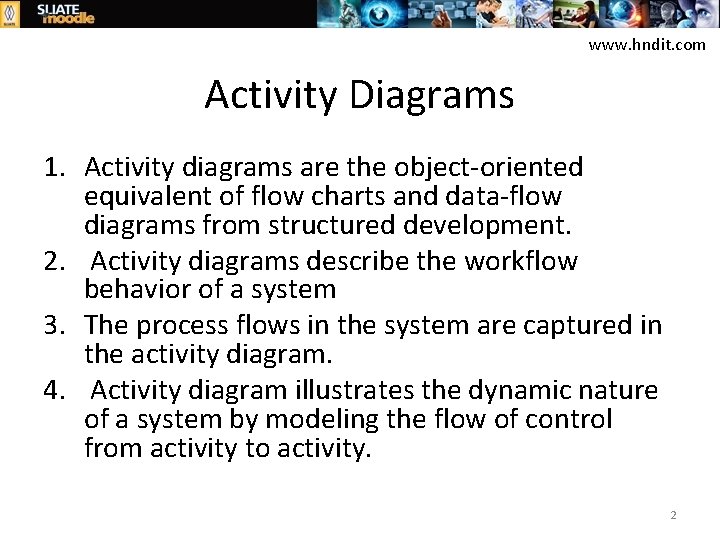 SLIATE moodle

www.hndit.com

Activity Diagrams

1. Activity diagrams are the object-oriented equivalent of flow charts and data-flow diagrams from structured development.
2. Activity diagrams describe the workflow behavior of a system
3. The process flows in the system are captured in the activity diagram.
4. Activity diagram illustrates the dynamic nature of a system by modeling the flow of control from activity to activity.

2